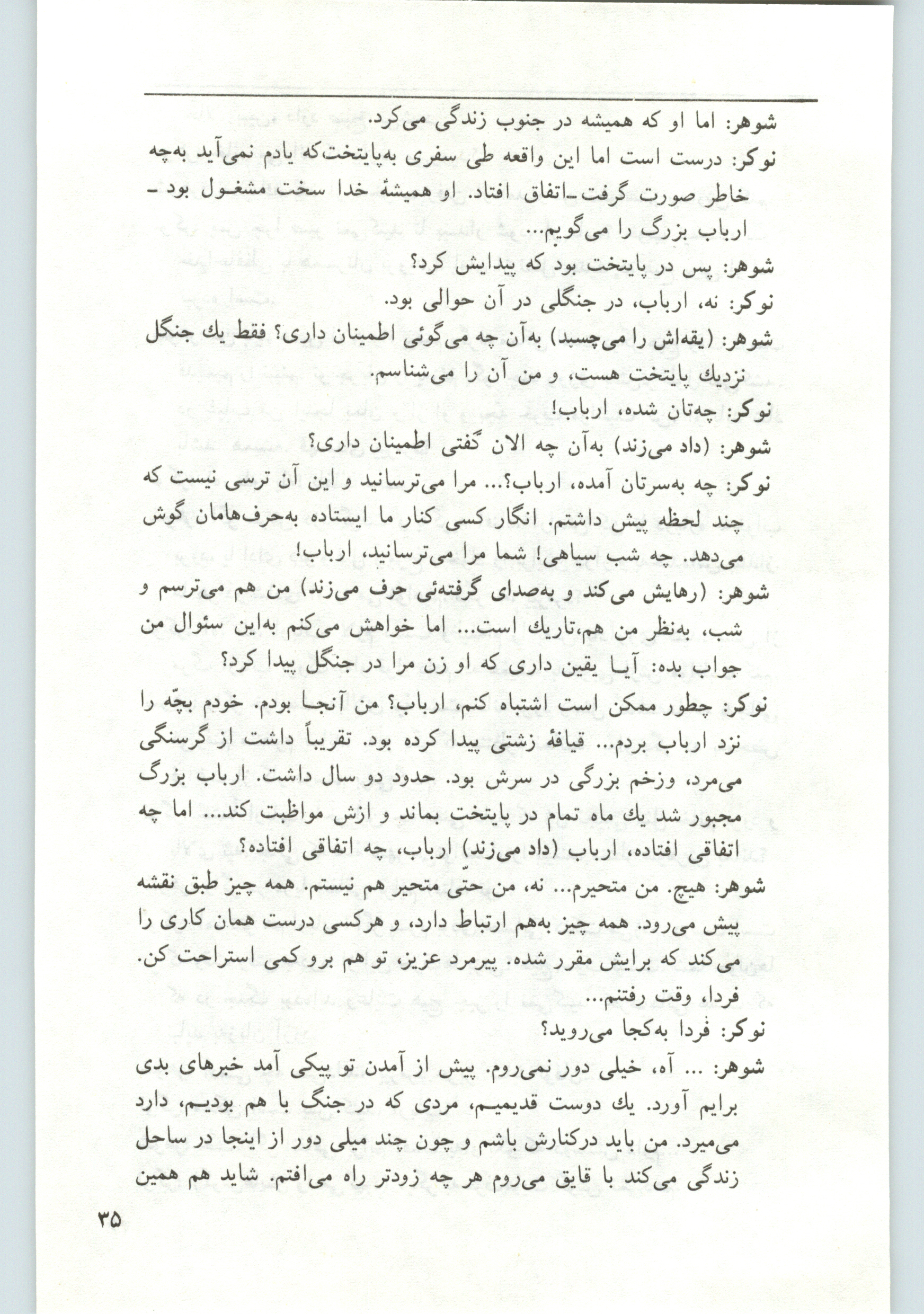 شوهر: اما او که همیشه در جنوب زندگی می‌کرد.
نوکر: درست است اما این واقعه طی سفری به‌پایتخت‌که یادم نمی‌آید به‌چه خاطر صورت گرفت ـ اتفاق افتاد. او همیشهٔ خدا سخت مشغول بود ـ ارباب بزرگ را می‌گویم...
شوهر: پس در پایتخت بود که پیدایش کرد؟
نوکر: نه، ارباب، در جنگلی در آن حوالی بود.
شوهر: (یقه‌اش را می‌چسبد) به‌آن چه می‌گوئی اطمینان داری؟ فقط یك جنگل نزدیك پایتخت هست، و من آن را می‌شناسم.
نوکر: چه‌تان شده، ارباب!
شوهر: (داد می‌زند) به‌آن چه الان گفتی اطمینان داری؟
نوکر: چه به‌سرتان آمده، ارباب؟... مرا می‌ترسانید و این آن ترسی نیست که چند لحظه پیش داشتم. انگار کسی کنار ما ایستاده به‌حرف‌هامان گوش می‌دهد. چه شب سیاهی! شما مرا می‌ترسانید، ارباب!
شوهر: (رهایش می‌کند و به‌صدای گرفته‌ئی حرف می‌زند) من هم می‌ترسم و شب، به‌نظر من هم،تاریك است... اما خواهش می‌کنم به‌این سئوال من جواب بده: آیا یقین داری که او زن مرا در جنگل پیدا کرد؟
نوکر: چطور ممکن است اشتباه کنم، ارباب؟ من آنجا بودم. خودم بچّه را نزد ارباب بردم... قیافهٔ زشتی پیدا کرده بود. تقریباً داشت از گرسنگی می‌مرد، وزخم بزرگی در سرش بود. حدود دو سال داشت. ارباب بزرگ مجبور شد یك ماه تمام در پایتخت بماند و ازش مواظبت کند... اما چه اتفاقی افتاده، ارباب (داد می‌زند) ارباب، چه اتفاقی افتاده؟
شوهر: هیچ. من متحیرم... نه، من حتّی متحیر هم نیستم. همه چیز طبق نقشه پیش می‌رود. همه چیز به‌هم ارتباط دارد، و هرکسی درست همان کاری را می‌کند که برایش مقرر شده. پیرمرد عزیز، تو هم برو کمی استراحت کن. فردا، وقت رفتنم...
نوکر: فردا به‌کجا می‌روید؟
شوهر: ... آه، خیلی دور نمی‌روم. پیش از آمدن تو پیکی آمد خبرهای بدی برایم آورد. یك دوست قدیمیم، مردی که در جنگ با هم بودیم، دارد می‌میرد. من باید درکنارش باشم و چون چند میلی دور از اینجا در ساحل زندگی می‌کند با قایق می‌روم هر چه زودتر راه می‌افتم. شاید هم همین

۳۵